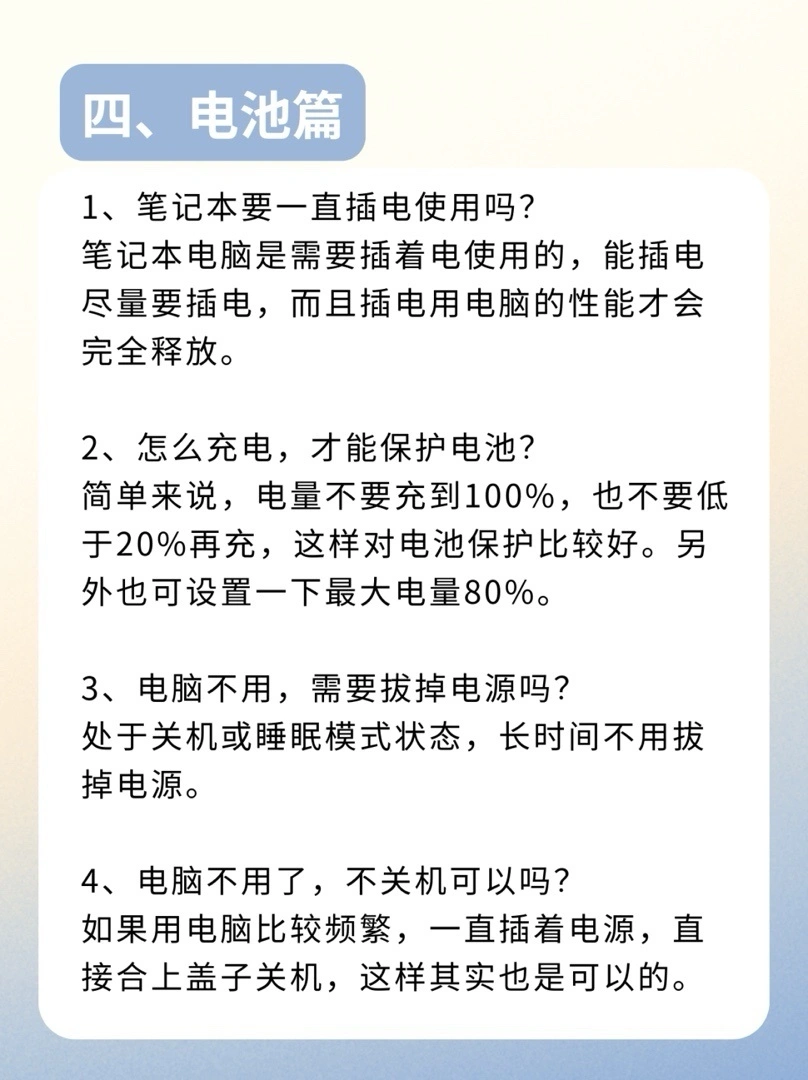 四、电池篇

1、笔记本要一直插电使用吗?
笔记本电脑是需要插着电使用的，能插电尽量要插电，而且插电用电脑的性能才会完全释放。

2、怎么充电，才能保护电池?
简单来说，电量不要充到100%，也不要低于20%再充，这样对电池保护比较好。另外也可设置一下最大电量80%。

3、电脑不用，需要拔掉电源吗?
处于关机或睡眠模式状态，长时间不用拔掉电源。

4、电脑不用了，不关机可以吗?
如果用电脑比较频繁，一直插着电源，直接合上盖子关机，这样其实也是可以的。